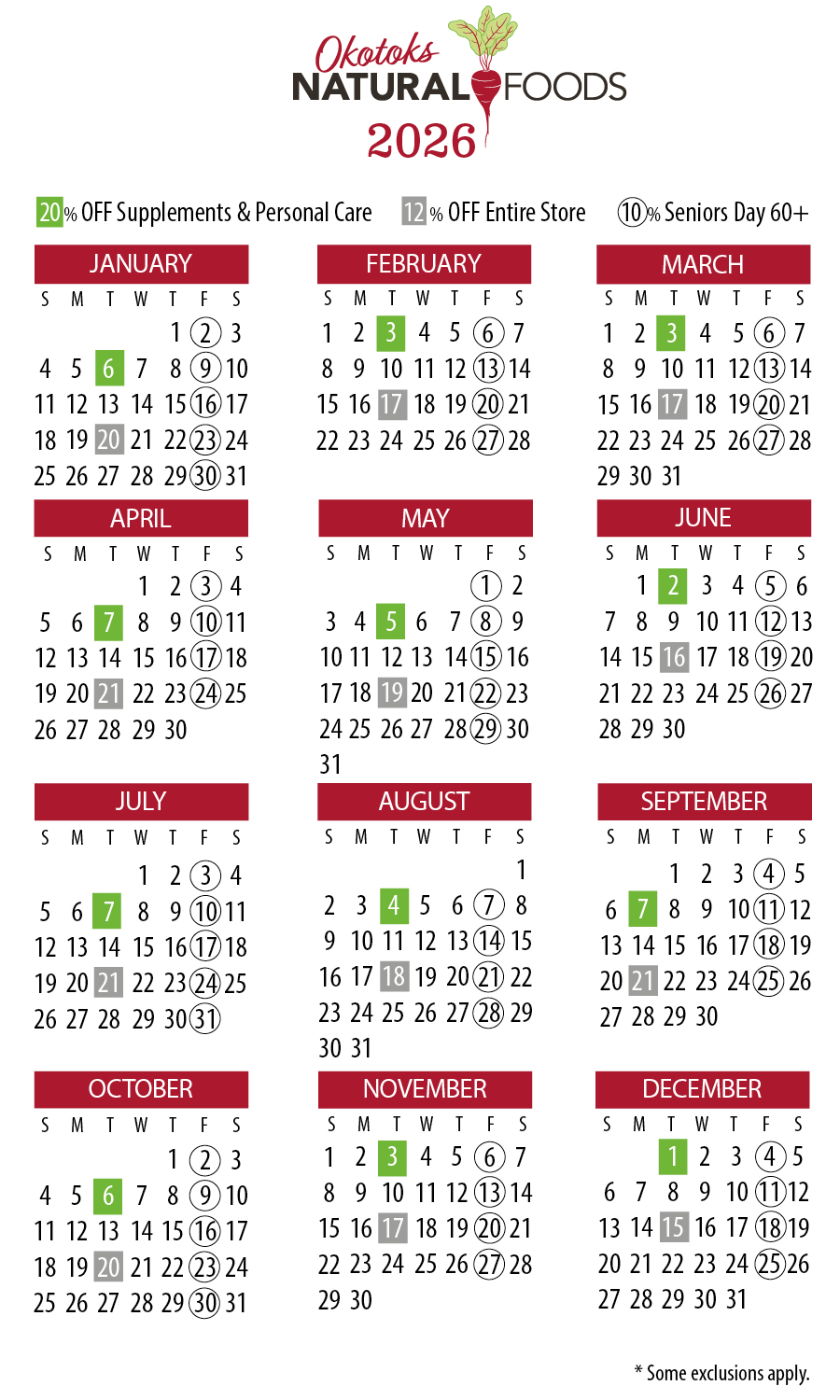 Okotoks
NATURAL FOODS
2026

20% OFF Supplements & Personal Care 12% OFF Entire Store 10% Seniors Day 60+

JANUARY

| S | M | T | W | T | F | S |
|---|---|---|---|---|---|---|
| | | | | 1 | 2 | 3 |
| 4 | 5 | 6 | 7 | 8 | 9 | 10 |
| 11 | 12 | 13 | 14 | 15 | 16 | 17 |
| 18 | 19 | 20 | 21 | 22 | 23 | 24 |
| 25 | 26 | 27 | 28 | 29 | 30 | 31 |

FEBRUARY

| S | M | T | W | T | F | S |
|---|---|---|---|---|---|---|
| 1 | 2 | 3 | 4 | 5 | 6 | 7 |
| 8 | 9 | 10 | 11 | 12 | 13 | 14 |
| 15 | 16 | 17 | 18 | 19 | 20 | 21 |
| 22 | 23 | 24 | 25 | 26 | 27 | 28 |

MARCH

| S | M | T | W | T | F | S |
|---|---|---|---|---|---|---|
| 1 | 2 | 3 | 4 | 5 | 6 | 7 |
| 8 | 9 | 10 | 11 | 12 | 13 | 14 |
| 15 | 16 | 17 | 18 | 19 | 20 | 21 |
| 22 | 23 | 24 | 25 | 26 | 27 | 28 |
| 29 | 30 | 31 | | | | |

APRIL

| S | M | T | W | T | F | S |
|---|---|---|---|---|---|---|
| | | | 1 | 2 | 3 | 4 |
| 5 | 6 | 7 | 8 | 9 | 10 | 11 |
| 12 | 13 | 14 | 15 | 16 | 17 | 18 |
| 19 | 20 | 21 | 22 | 23 | 24 | 25 |
| 26 | 27 | 28 | 29 | 30 | | |

MAY

| S | M | T | W | T | F | S |
|---|---|---|---|---|---|---|
| | | | | | 1 | 2 |
| 3 | 4 | 5 | 6 | 7 | 8 | 9 |
| 10 | 11 | 12 | 13 | 14 | 15 | 16 |
| 17 | 18 | 19 | 20 | 21 | 22 | 23 |
| 24 | 25 | 26 | 27 | 28 | 29 | 30 |
| 31 | | | | | | |

JUNE

| S | M | T | W | T | F | S |
|---|---|---|---|---|---|---|
| | 1 | 2 | 3 | 4 | 5 | 6 |
| 7 | 8 | 9 | 10 | 11 | 12 | 13 |
| 14 | 15 | 16 | 17 | 18 | 19 | 20 |
| 21 | 22 | 23 | 24 | 25 | 26 | 27 |
| 28 | 29 | 30 | | | | |

JULY

| S | M | T | W | T | F | S |
|---|---|---|---|---|---|---|
| | | | 1 | 2 | 3 | 4 |
| 5 | 6 | 7 | 8 | 9 | 10 | 11 |
| 12 | 13 | 14 | 15 | 16 | 17 | 18 |
| 19 | 20 | 21 | 22 | 23 | 24 | 25 |
| 26 | 27 | 28 | 29 | 30 | 31 | |

AUGUST

| S | M | T | W | T | F | S |
|---|---|---|---|---|---|---|
| | | | | | | 1 |
| 2 | 3 | 4 | 5 | 6 | 7 | 8 |
| 9 | 10 | 11 | 12 | 13 | 14 | 15 |
| 16 | 17 | 18 | 19 | 20 | 21 | 22 |
| 23 | 24 | 25 | 26 | 27 | 28 | 29 |
| 30 | 31 | | | | | |

SEPTEMBER

| S | M | T | W | T | F | S |
|---|---|---|---|---|---|---|
| | | 1 | 2 | 3 | 4 | 5 |
| 6 | 7 | 8 | 9 | 10 | 11 | 12 |
| 13 | 14 | 15 | 16 | 17 | 18 | 19 |
| 20 | 21 | 22 | 23 | 24 | 25 | 26 |
| 27 | 28 | 29 | 30 | | | |

OCTOBER

| S | M | T | W | T | F | S |
|---|---|---|---|---|---|---|
| | | | | 1 | 2 | 3 |
| 4 | 5 | 6 | 7 | 8 | 9 | 10 |
| 11 | 12 | 13 | 14 | 15 | 16 | 17 |
| 18 | 19 | 20 | 21 | 22 | 23 | 24 |
| 25 | 26 | 27 | 28 | 29 | 30 | 31 |

NOVEMBER

| S | M | T | W | T | F | S |
|---|---|---|---|---|---|---|
| 1 | 2 | 3 | 4 | 5 | 6 | 7 |
| 8 | 9 | 10 | 11 | 12 | 13 | 14 |
| 15 | 16 | 17 | 18 | 19 | 20 | 21 |
| 22 | 23 | 24 | 25 | 26 | 27 | 28 |
| 29 | 30 | | | | | |

DECEMBER

| S | M | T | W | T | F | S |
|---|---|---|---|---|---|---|
| | | 1 | 2 | 3 | 4 | 5 |
| 6 | 7 | 8 | 9 | 10 | 11 | 12 |
| 13 | 14 | 15 | 16 | 17 | 18 | 19 |
| 20 | 21 | 22 | 23 | 24 | 25 | 26 |
| 27 | 28 | 29 | 30 | 31 | | |

* Some exclusions apply.